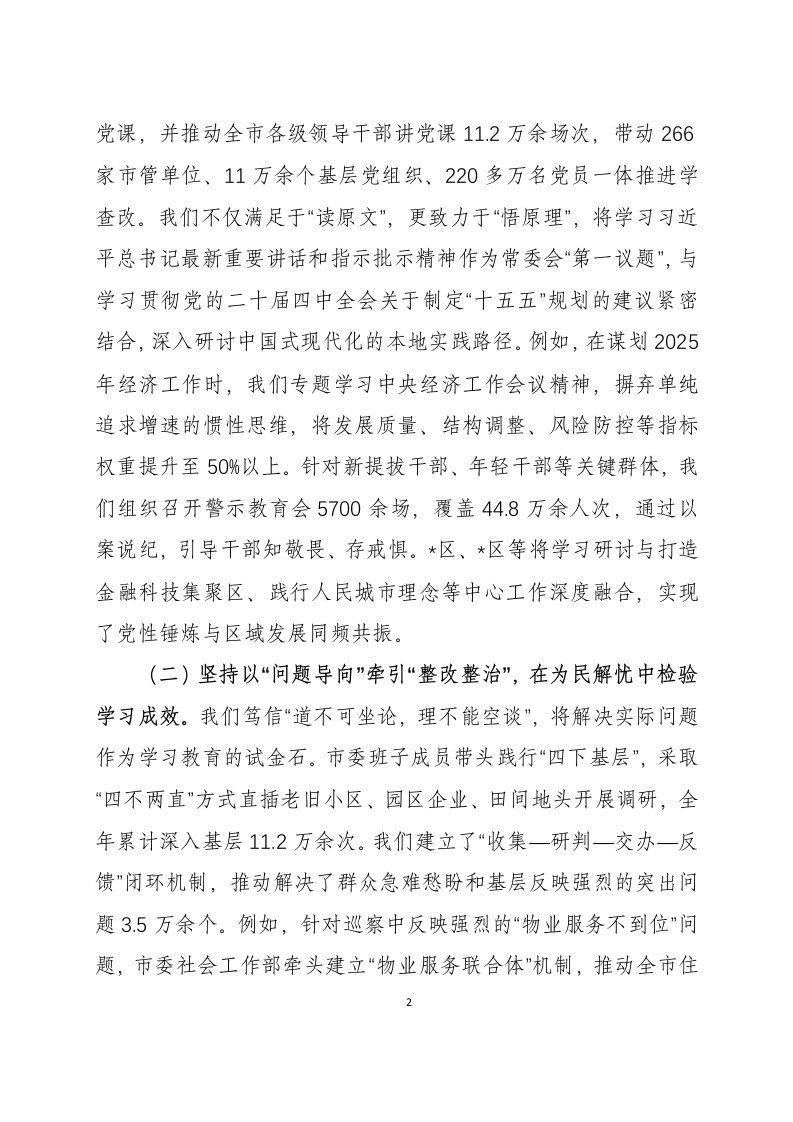 党课，并推动全市各级领导干部讲党课 11.2 万余场次，带动 266 家市管单位、11 万余个基层党组织、220 多万名党员一体推进学查改。我们不仅满足于“读原文”，更致力于“悟原理”，将学习习近平总书记最新重要讲话和指示批示精神作为常委会“第一议题”，与学习贯彻党的二十届四中全会关于制定“十五五”规划的建议紧密结合，深入研讨中国式现代化的本地实践路径。例如，在谋划 2025 年经济工作时，我们专题学习中央经济工作会议精神，摒弃单纯追求增速的惯性思维，将发展质量、结构调整、风险防控等指标权重提升至 50%以上。针对新提拔干部、年轻干部等关键群体，我们组织召开警示教育会 5700 余场，覆盖 44.8 万余人次，通过以案说纪，引导干部知敬畏、存戒惧。*区、*区等将学习研讨与打造金融科技集聚区、践行人民城市理念等中心工作深度融合，实现了党性锤炼与区域发展同频共振。

（二）坚持以“问题导向”牵引“整改整治”，在为民解忧中检验学习成效。我们笃信“道不可坐论，理不能空谈”，将解决实际问题作为学习教育的试金石。市委班子成员带头践行“四下基层”，采取“四不两直”方式直插老旧小区、园区企业、田间地头开展调研，全年累计深入基层 11.2 万余次。我们建立了“收集—研判—交办—反馈”闭环机制，推动解决了群众急难愁盼和基层反映强烈的突出问题 3.5 万余个。例如，针对巡察中反映强烈的“物业服务不到位”问题，市委社会工作部牵头建立“物业服务联合体”机制，推动全市住

2